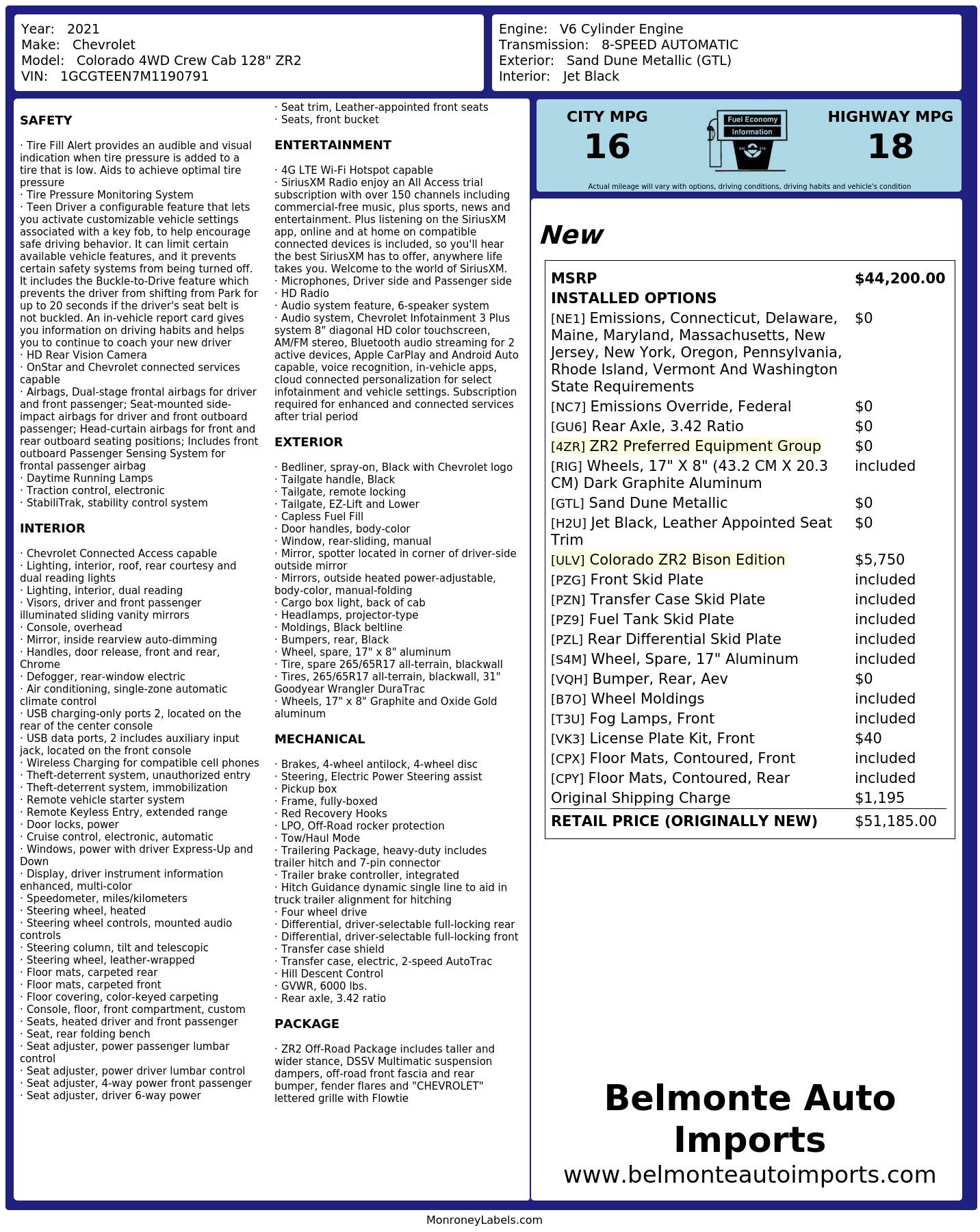 Year: 2021
Make: Chevrolet
Model: Colorado 4WD Crew Cab 128" ZR2
VIN: 1GCGTEEN7M1190791

Engine: V6 Cylinder Engine
Transmission: 8-SPEED AUTOMATIC
Exterior: Sand Dune Metallic (GTL)
Interior: Jet Black

SAFETY

· Tire Fill Alert provides an audible and visual indication when tire pressure is added to a tire that is low. Aids to achieve optimal tire pressure
· Tire Pressure Monitoring System
· Teen Driver a configurable feature that lets you activate customizable vehicle settings associated with a key fob, to help encourage safe driving behavior. It can limit certain available vehicle features, and it prevents certain safety systems from being turned off. It includes the Buckle-to-Drive feature which prevents the driver from shifting from Park for up to 20 seconds if the driver's seat belt is not buckled. An in-vehicle report card gives you information on driving habits and helps you to continue to coach your new driver
· HD Rear Vision Camera
· OnStar and Chevrolet connected services capable
· Airbags, Dual-stage frontal airbags for driver and front passenger; Seat-mounted side-impact airbags for driver and front outboard passenger; Head-curtain airbags for front and rear outboard seating positions; Includes front outboard Passenger Sensing System for frontal passenger airbag
· Daytime Running Lamps
· Traction control, electronic
· StabiliTrak, stability control system

INTERIOR

· Chevrolet Connected Access capable
· Lighting, interior, roof, rear courtesy and dual reading lights
· Lighting, interior, dual reading
· Visors, driver and front passenger illuminated sliding vanity mirrors
· Console, overhead
· Mirror, inside rearview auto-dimming
· Handles, door release, front and rear, Chrome
· Defogger, rear-window electric
· Air conditioning, single-zone automatic climate control
· USB charging-only ports 2, located on the rear of the center console
· USB data ports, 2 includes auxiliary input jack, located on the front console
· Wireless Charging for compatible cell phones
· Theft-deterrent system, unauthorized entry
· Theft-deterrent system, immobilization
· Remote vehicle starter system
· Remote Keyless Entry, extended range
· Door locks, power
· Cruise control, electronic, automatic
· Windows, power with driver Express-Up and Down
· Display, driver instrument information enhanced, multi-color
· Speedometer, miles/kilometers
· Steering wheel, heated
· Steering wheel controls, mounted audio controls
· Steering column, tilt and telescopic
· Steering wheel, leather-wrapped
· Floor mats, carpeted rear
· Floor mats, carpeted front
· Floor covering, color-keyed carpeting
· Console, floor, front compartment, custom
· Seats, heated driver and front passenger
· Seat, rear folding bench
· Seat adjuster, power passenger lumbar control
· Seat adjuster, power driver lumbar control
· Seat adjuster, 4-way power front passenger
· Seat adjuster, driver 6-way power
· Seat trim, Leather-appointed front seats
· Seats, front bucket

ENTERTAINMENT

· 4G LTE Wi-Fi Hotspot capable
· SiriusXM Radio enjoy an All Access trial subscription with over 150 channels including commercial-free music, plus sports, news and entertainment. Plus listening on the SiriusXM app, online and at home on compatible connected devices is included, so you'll hear the best SiriusXM has to offer, anywhere life takes you. Welcome to the world of SiriusXM.
· Microphones, Driver side and Passenger side
· HD Radio
· Audio system feature, 6-speaker system
· Audio system, Chevrolet Infotainment 3 Plus system 8" diagonal HD color touchscreen, AM/FM stereo, Bluetooth audio streaming for 2 active devices, Apple CarPlay and Android Auto capable, voice recognition, in-vehicle apps, cloud connected personalization for select infotainment and vehicle settings. Subscription required for enhanced and connected services after trial period

EXTERIOR

· Bedliner, spray-on, Black with Chevrolet logo
· Tailgate handle, Black
· Tailgate, remote locking
· Tailgate, EZ-Lift and Lower
· Capless Fuel Fill
· Door handles, body-color
· Window, rear-sliding, manual
· Mirror, spotter located in corner of driver-side outside mirror
· Mirrors, outside heated power-adjustable, body-color, manual-folding
· Cargo box light, back of cab
· Headlamps, projector-type
· Moldings, Black beltline
· Bumpers, rear, Black
· Wheel, spare, 17" x 8" aluminum
· Tire, spare 265/65R17 all-terrain, blackwall
· Tires, 265/65R17 all-terrain, blackwall, 31" Goodyear Wrangler DuraTrac
· Wheels, 17" x 8" Graphite and Oxide Gold aluminum

MECHANICAL

· Brakes, 4-wheel antilock, 4-wheel disc
· Steering, Electric Power Steering assist
· Pickup box
· Frame, fully-boxed
· Red Recovery Hooks
· LPO, Off-Road rocker protection
· Tow/Haul Mode
· Trailering Package, heavy-duty includes trailer hitch and 7-pin connector
· Trailer brake controller, integrated
· Hitch Guidance dynamic single line to aid in truck trailer alignment for hitching
· Four wheel drive
· Differential, driver-selectable full-locking rear
· Differential, driver-selectable full-locking front
· Transfer case shield
· Transfer case, electric, 2-speed AutoTrac
· Hill Descent Control
· GVWR, 6000 lbs.
· Rear axle, 3.42 ratio

PACKAGE

· ZR2 Off-Road Package includes taller and wider stance, DSSV Multimatic suspension dampers, off-road front fascia and rear bumper, fender flares and "CHEVROLET" lettered grille with Flowtie

CITY MPG
16
Fuel Economy Information
HIGHWAY MPG
18
Actual mileage will vary with options, driving conditions, driving habits and vehicle's condition

New

| MSRP | $44,200.00 |
|---|---|
| INSTALLED OPTIONS | |
| [NE1] Emissions, Connecticut, Delaware, Maine, Maryland, Massachusetts, New Jersey, New York, Oregon, Pennsylvania, Rhode Island, Vermont And Washington State Requirements | $0 |
| [NC7] Emissions Override, Federal | $0 |
| [GU6] Rear Axle, 3.42 Ratio | $0 |
| [4ZR] ZR2 Preferred Equipment Group | $0 |
| [RIG] Wheels, 17" X 8" (43.2 CM X 20.3 CM) Dark Graphite Aluminum | included |
| [GTL] Sand Dune Metallic | $0 |
| [H2U] Jet Black, Leather Appointed Seat Trim | $0 |
| [ULV] Colorado ZR2 Bison Edition | $5,750 |
| [PZG] Front Skid Plate | included |
| [PZN] Transfer Case Skid Plate | included |
| [PZ9] Fuel Tank Skid Plate | included |
| [PZL] Rear Differential Skid Plate | included |
| [S4M] Wheel, Spare, 17" Aluminum | included |
| [VQH] Bumper, Rear, Aev | $0 |
| [B7O] Wheel Moldings | included |
| [T3U] Fog Lamps, Front | included |
| [VK3] License Plate Kit, Front | $40 |
| [CPX] Floor Mats, Contoured, Front | included |
| [CPY] Floor Mats, Contoured, Rear | included |
| Original Shipping Charge | $1,195 |
| RETAIL PRICE (ORIGINALLY NEW) | $51,185.00 |

Belmonte Auto Imports
www.belmonteautoimports.com

MonroneyLabels.com